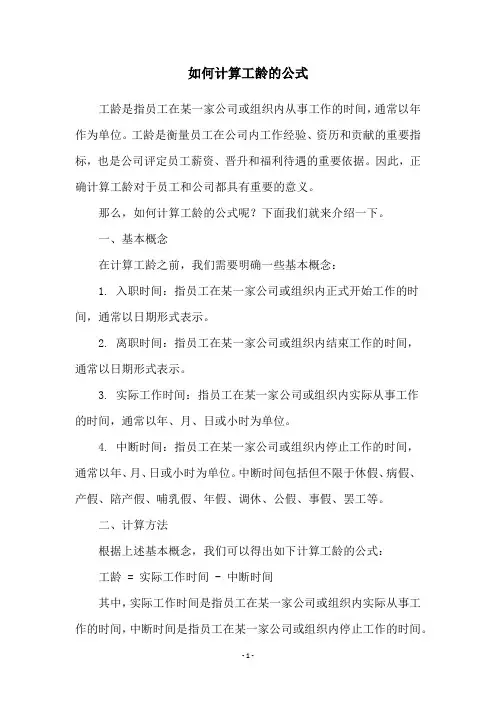 如何计算工龄的公式

工龄是指员工在某一家公司或组织内从事工作的时间，通常以年作为单位。工龄是衡量员工在公司内工作经验、资历和贡献的重要指标，也是公司评定员工薪资、晋升和福利待遇的重要依据。因此，正确计算工龄对于员工和公司都具有重要的意义。

那么，如何计算工龄的公式呢？下面我们就来介绍一下。

一、基本概念

在计算工龄之前，我们需要明确一些基本概念：

1. 入职时间：指员工在某一家公司或组织内正式开始工作的时间，通常以日期形式表示。

2. 离职时间：指员工在某一家公司或组织内结束工作的时间，通常以日期形式表示。

3. 实际工作时间：指员工在某一家公司或组织内实际从事工作的时间，通常以年、月、日或小时为单位。

4. 中断时间：指员工在某一家公司或组织内停止工作的时间，通常以年、月、日或小时为单位。中断时间包括但不限于休假、病假、产假、陪产假、哺乳假、年假、调休、公假、事假、罢工等。

二、计算方法

根据上述基本概念，我们可以得出如下计算工龄的公式：

工龄 = 实际工作时间 - 中断时间

其中，实际工作时间是指员工在某一家公司或组织内实际从事工作的时间，中断时间是指员工在某一家公司或组织内停止工作的时间。

- 1 -